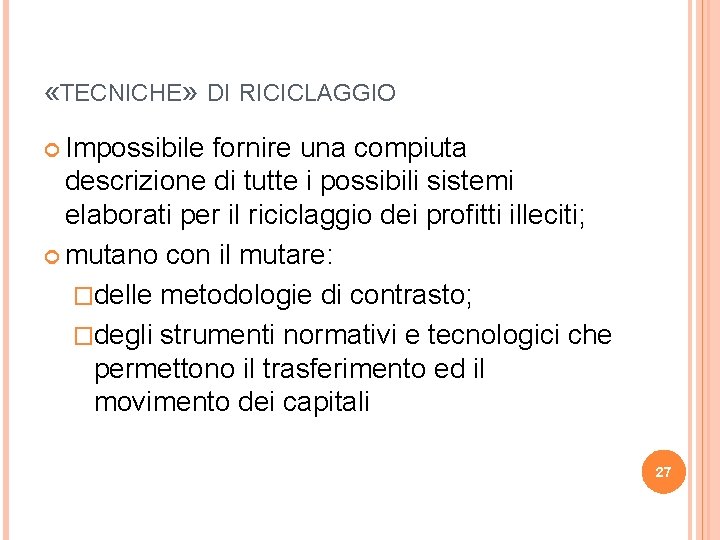 «TECNICHE» DI RICICLAGGIO

Impossibile fornire una compiuta descrizione di tutte i possibili sistemi elaborati per il riciclaggio dei profitti illeciti;

mutano con il mutare:

delle metodologie di contrasto;

degli strumenti normativi e tecnologici che permettono il trasferimento ed il movimento dei capitali

27